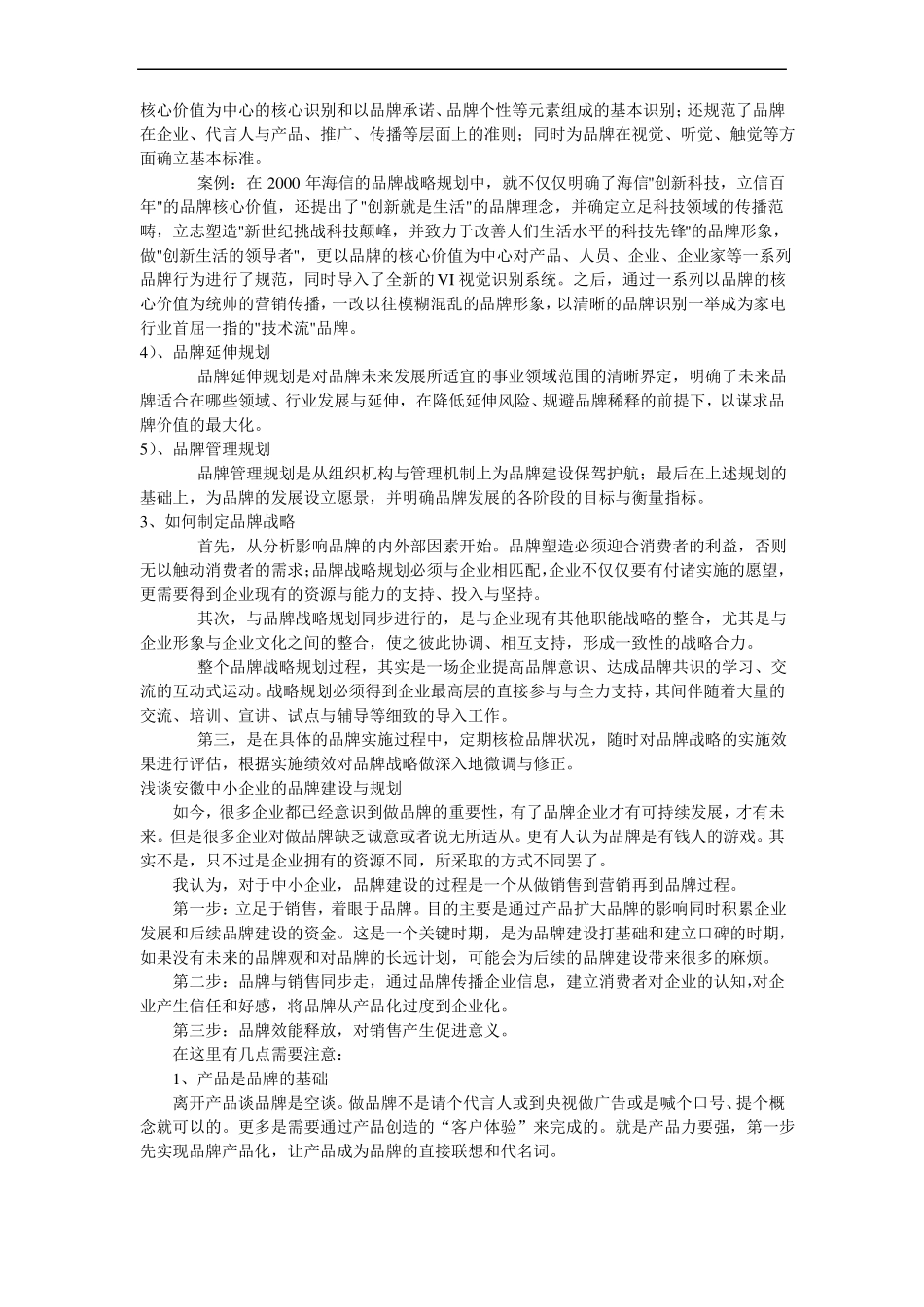 核心价值为中心的核心识别和以品牌承诺、品牌个性等元素组成的基本识别；还规范了品牌在企业、代言人与产品、推广、传播等层面上的准则；同时为品牌在视觉、听觉、触觉等方面确立基本标准。

案例：在 2000 年海信的品牌战略规划中，就不仅仅明确了海信"创新科技，立信百年"的品牌核心价值，还提出了"创新就是生活"的品牌理念，并确定立足科技领域的传播范畴，立志塑造"新世纪挑战科技颠峰，并致力于改善人们生活水平的科技先锋"的品牌形象，做"创新生活的领导者"，更以品牌的核心价值为中心对产品、人员、企业、企业家等一系列品牌行为进行了规范，同时导入了全新的 VI 视觉识别系统。之后，通过一系列以品牌的核心价值为统帅的营销传播，一改以往模糊混乱的品牌形象，以清晰的品牌识别一举成为家电行业首屈一指的"技术流"品牌。

4）、品牌延伸规划

品牌延伸规划是对品牌未来发展所适宜的事业领域范围的清晰界定，明确了未来品牌适合在哪些领域、行业发展与延伸，在降低延伸风险、规避品牌稀释的前提下，以谋求品牌价值的最大化。

5）、品牌管理规划

品牌管理规划是从组织机构与管理机制上为品牌建设保驾护航；最后在上述规划的基础上，为品牌的发展设立愿景，并明确品牌发展的各阶段的目标与衡量指标。

3、如何制定品牌战略

首先，从分析影响品牌的内外部因素开始。品牌塑造必须迎合消费者的利益，否则无以触动消费者的需求;品牌战略规划必须与企业相匹配,企业不仅仅要有付诸实施的愿望，更需要得到企业现有的资源与能力的支持、投入与坚持。

其次，与品牌战略规划同步进行的，是与企业现有其他职能战略的整合，尤其是与企业形象与企业文化之间的整合，使之彼此协调、相互支持，形成一致性的战略合力。

整个品牌战略规划过程，其实是一场企业提高品牌意识、达成品牌共识的学习、交流的互动式运动。战略规划必须得到企业最高层的直接参与与全力支持，其间伴随着大量的交流、培训、宣讲、试点与辅导等细致的导入工作。

第三，是在具体的品牌实施过程中，定期核检品牌状况，随时对品牌战略的实施效果进行评估，根据实施绩效对品牌战略做深入地微调与修正。

浅谈安徽中小企业的品牌建设与规划

如今，很多企业都已经意识到做品牌的重要性，有了品牌企业才有可持续发展，才有未来。但是很多企业对做品牌缺乏诚意或者说无所适从。更有人认为品牌是有钱人的游戏。其实不是，只不过是企业拥有的资源不同，所采取的方式不同罢了。

我认为，对于中小企业，品牌建设的过程是一个从做销售到营销再到品牌过程。

第一步：立足于销售，着眼于品牌。目的主要是通过产品扩大品牌的影响同时积累企业发展和后续品牌建设的资金。这是一个关键时期，是为品牌建设打基础和建立口碑的时期，如果没有未来的品牌观和对品牌的长远计划，可能会为后续的品牌建设带来很多的麻烦。

第二步：品牌与销售同步走，通过品牌传播企业信息，建立消费者对企业的认知,对企业产生信任和好感，将品牌从产品化过度到企业化。

第三步：品牌效能释放，对销售产生促进意义。

在这里有几点需要注意：

1、产品是品牌的基础

离开产品谈品牌是空谈。做品牌不是请个代言人或到央视做广告或是喊个口号、提个概念就可以的。更多是需要通过产品创造的“客户体验”来完成的。就是产品力要强，第一步先实现品牌产品化，让产品成为品牌的直接联想和代名词。